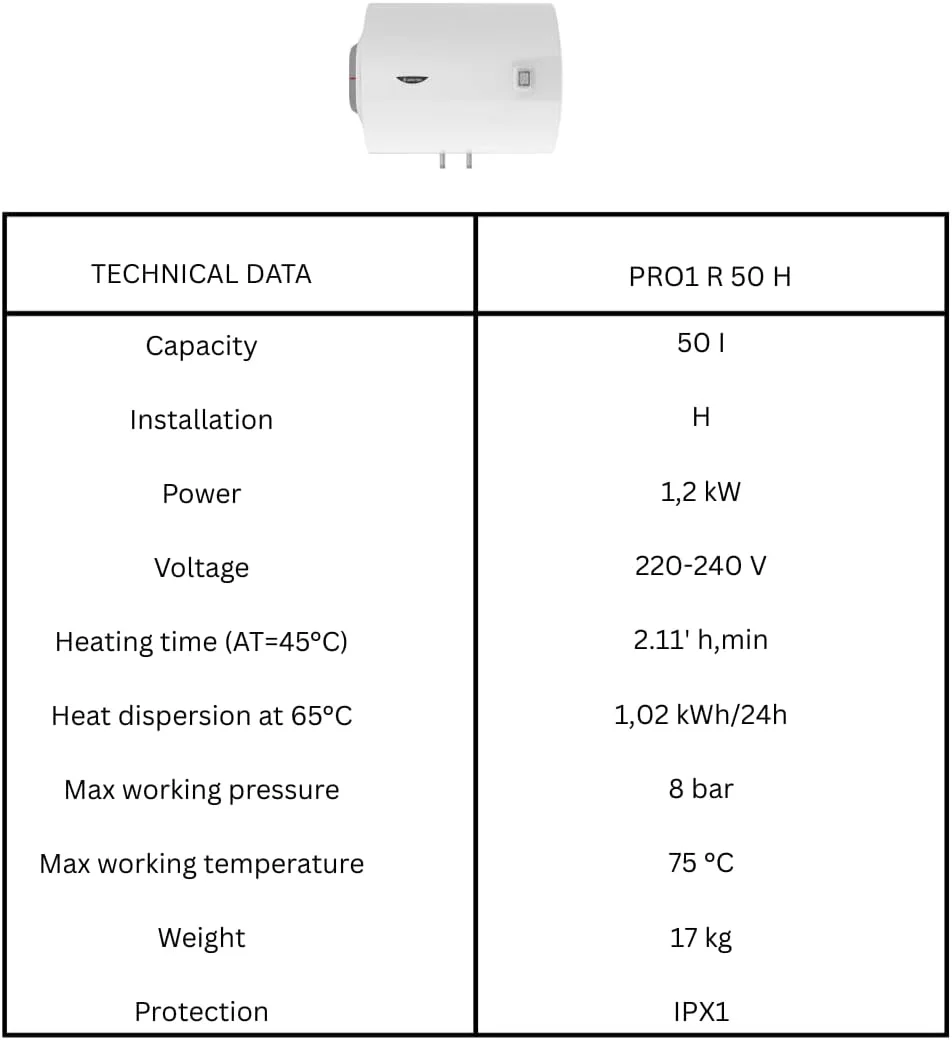 | TECHNICAL DATA | PRO1 R 50 H |
|---|---|
| Capacity | 50 l |
| Installation | H |
| Power | 1,2 kW |
| Voltage | 220-240 V |
| Heating time (AT=45°C) | 2.11' h,min |
| Heat dispersion at 65°C | 1,02 kWh/24h |
| Max working pressure | 8 bar |
| Max working temperature | 75 °C |
| Weight | 17 kg |
| Protection | IPX1 |